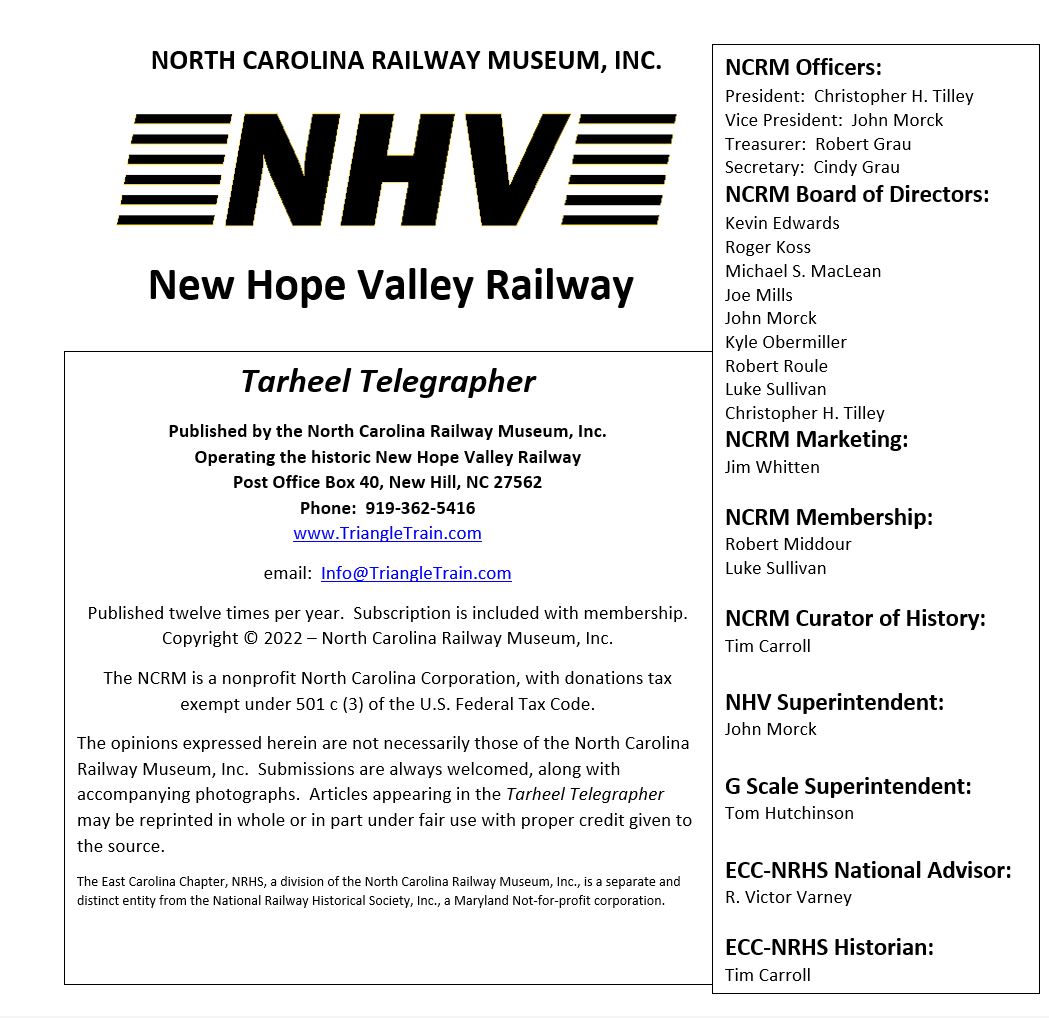 NORTH CAROLINA RAILWAY MUSEUM, INC.

NHV

New Hope Valley Railway

Tarheel Telegrapher

Published by the North Carolina Railway Museum, Inc.
Operating the historic New Hope Valley Railway
Post Office Box 40, New Hill, NC 27562
Phone: 919-362-5416
www.TriangleTrain.com

email: Info@TriangleTrain.com

Published twelve times per year. Subscription is included with membership. Copyright © 2022 – North Carolina Railway Museum, Inc.

The NCRM is a nonprofit North Carolina Corporation, with donations tax exempt under 501 c (3) of the U.S. Federal Tax Code.

The opinions expressed herein are not necessarily those of the North Carolina Railway Museum, Inc. Submissions are always welcomed, along with accompanying photographs. Articles appearing in the Tarheel Telegrapher may be reprinted in whole or in part under fair use with proper credit given to the source.

The East Carolina Chapter, NRHS, a division of the North Carolina Railway Museum, Inc., is a separate and distinct entity from the National Railway Historical Society, Inc., a Maryland Not-for-profit corporation.

NCRM Officers:
President: Christopher H. Tilley
Vice President: John Morck
Treasurer: Robert Grau
Secretary: Cindy Grau

NCRM Board of Directors:
Kevin Edwards
Roger Koss
Michael S. MacLean
Joe Mills
John Morck
Kyle Obermiller
Robert Roule
Luke Sullivan
Christopher H. Tilley

NCRM Marketing:
Jim Whitten

NCRM Membership:
Robert Middour
Luke Sullivan

NCRM Curator of History:
Tim Carroll

NHV Superintendent:
John Morck

G Scale Superintendent:
Tom Hutchinson

ECC-NRHS National Advisor:
R. Victor Varney

ECC-NRHS Historian:
Tim Carroll